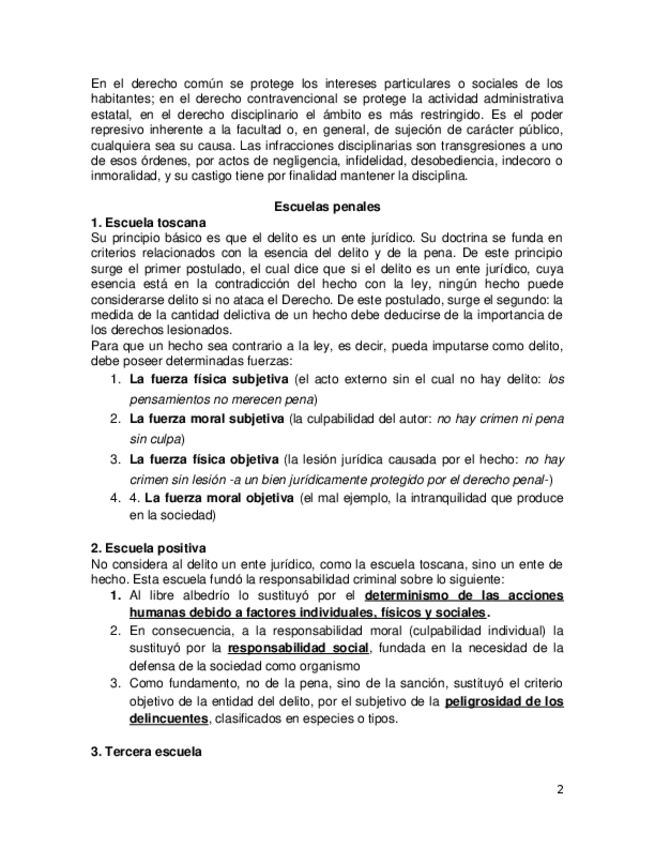 En el derecho común se protege los intereses particulares o sociales de los habitantes; en el derecho contravencional se protege la actividad administrativa estatal, en el derecho disciplinario el ámbito es más restringido. Es el poder represivo inherente a la facultad o, en general, de sujeción de carácter público, cualquiera sea su causa. Las infracciones disciplinarias son transgresiones a uno de esos órdenes, por actos de negligencia, infidelidad, desobediencia, indecoro o inmoralidad, y su castigo tiene por finalidad mantener la disciplina.

Escuelas penales

1. Escuela toscana
Su principio básico es que el delito es un ente jurídico. Su doctrina se funda en criterios relacionados con la esencia del delito y de la pena. De este principio surge el primer postulado, el cual dice que si el delito es un ente jurídico, cuya esencia está en la contradicción del hecho con la ley, ningún hecho puede considerarse delito si no ataca el Derecho. De este postulado, surge el segundo: la medida de la cantidad delictiva de un hecho debe deducirse de la importancia de los derechos lesionados.
Para que un hecho sea contrario a la ley, es decir, pueda imputarse como delito, debe poseer determinadas fuerzas:
1. La fuerza física subjetiva (el acto externo sin el cual no hay delito: los pensamientos no merecen pena)
2. La fuerza moral subjetiva (la culpabilidad del autor: no hay crimen ni pena sin culpa)
3. La fuerza física objetiva (la lesión jurídica causada por el hecho: no hay crimen sin lesión -a un bien jurídicamente protegido por el derecho penal-)
4. 4. La fuerza moral objetiva (el mal ejemplo, la intranquilidad que produce en la sociedad)

2. Escuela positiva
No considera al delito un ente jurídico, como la escuela toscana, sino un ente de hecho. Esta escuela fundó la responsabilidad criminal sobre lo siguiente:
1. Al libre albedrío lo sustituyó por el determinismo de las acciones humanas debido a factores individuales, físicos y sociales.
2. En consecuencia, a la responsabilidad moral (culpabilidad individual) la sustituyó por la responsabilidad social, fundada en la necesidad de la defensa de la sociedad como organismo
3. Como fundamento, no de la pena, sino de la sanción, sustituyó el criterio objetivo de la entidad del delito, por el subjetivo de la peligrosidad de los delincuentes, clasificados en especies o tipos.

3. Tercera escuela

2